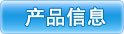 产品信息